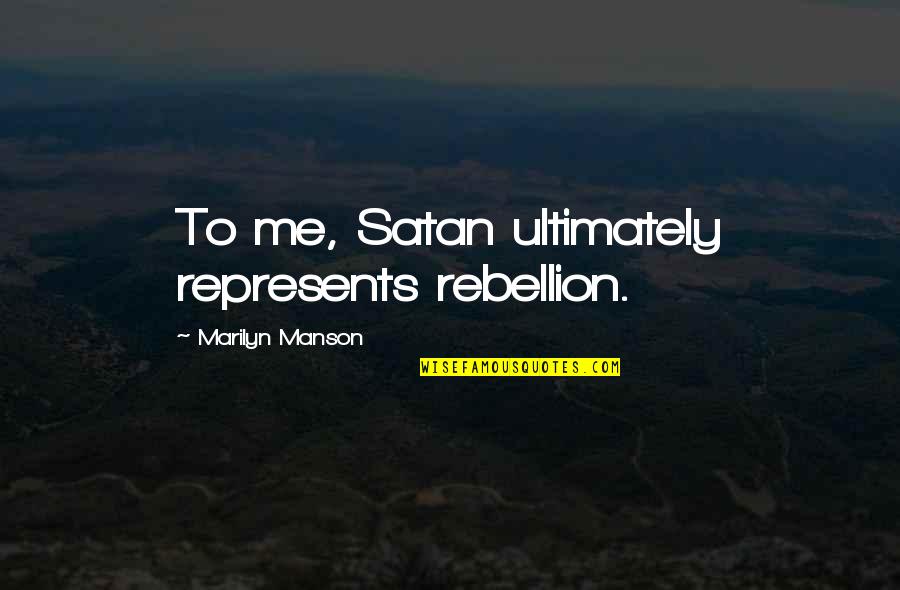 To me, Satan ultimately represents rebellion.

~ Marilyn Manson

WISEFAMOUSQUOTES.COM